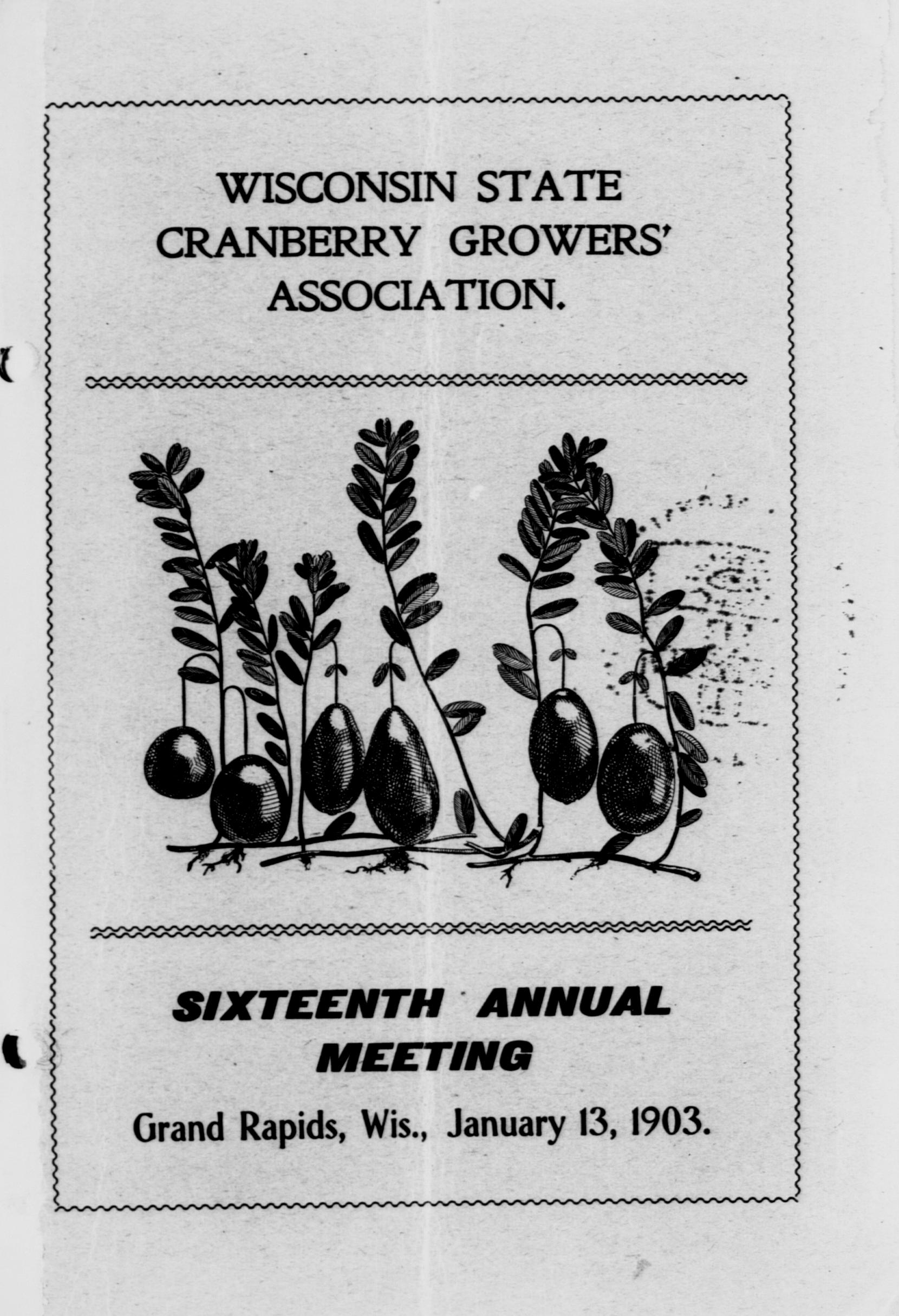 WISCONSIN STATE
CRANBERRY GROWERS'
ASSOCIATION.

SIXTEENTH ANNUAL
MEETING

Grand Rapids, Wis., January 13, 1903.